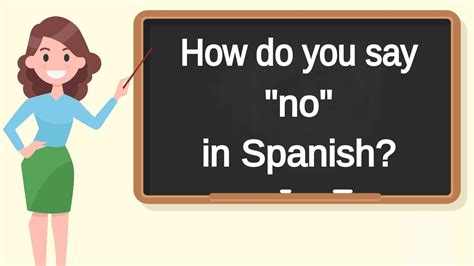 How do you say
"no"
in Spanish?